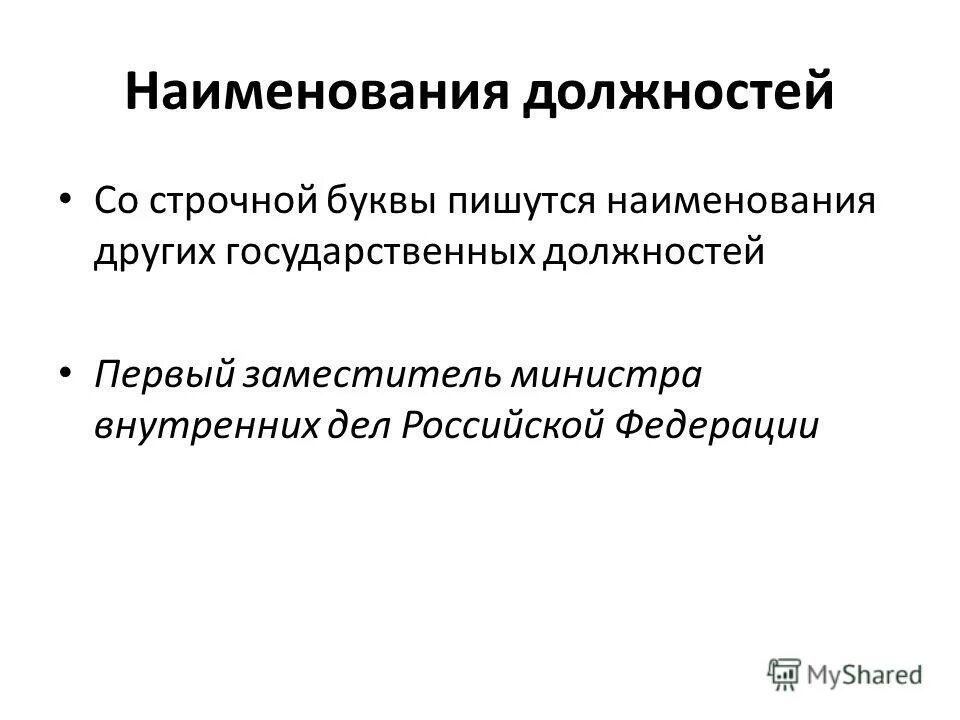 Наименования должностей

• Со строчной буквы пишутся наименования других государственных должностей

• Первый заместитель министра внутренних дел Российской Федерации

MyShared